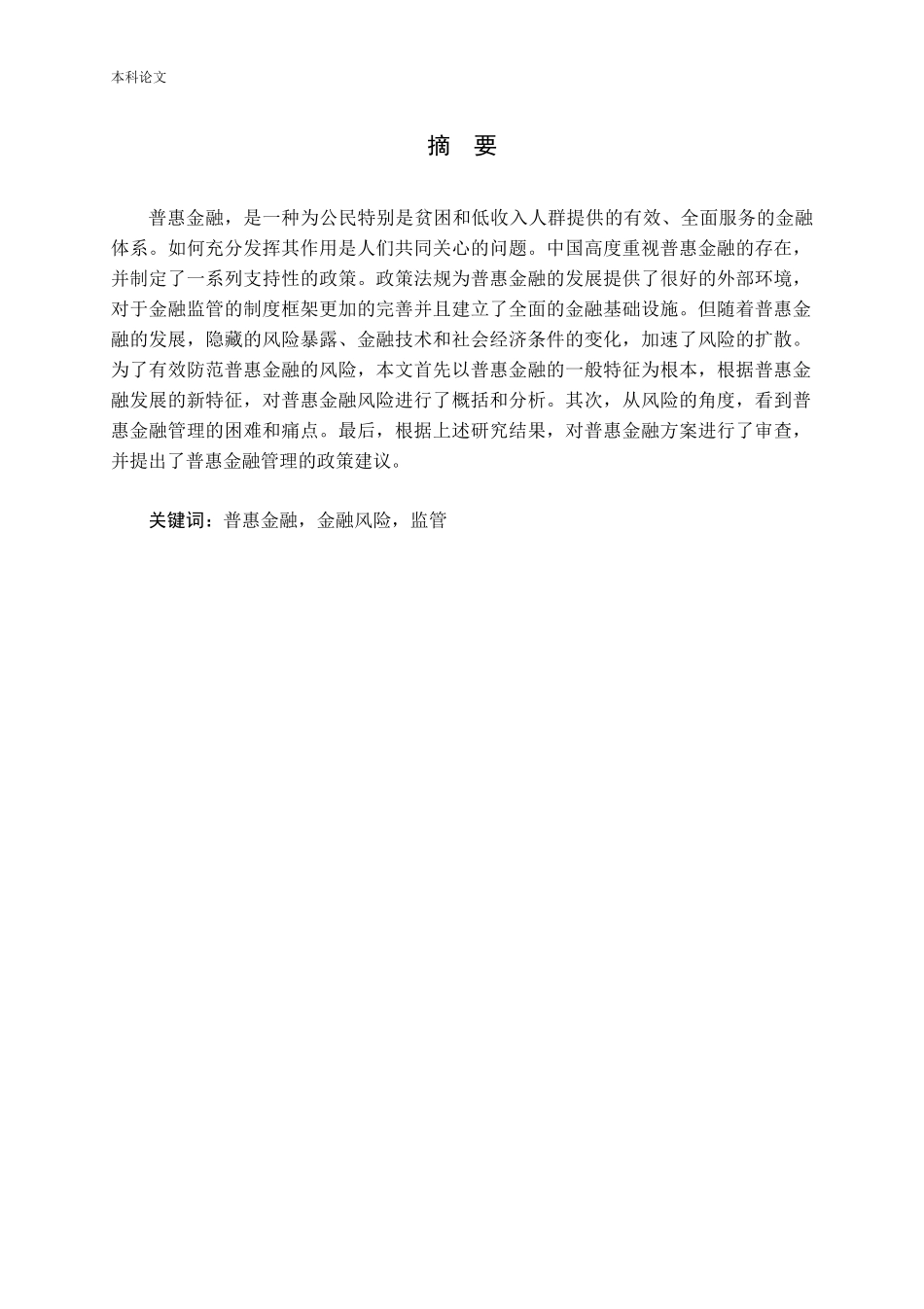 本科论文

摘 要

普惠金融，是一种为公民特别是贫困和低收入人群提供的有效、全面服务的金融体系。如何充分发挥其作用是人们共同关心的问题。中国高度重视普惠金融的存在，并制定了一系列支持性的政策。政策法规为普惠金融的发展提供了很好的外部环境，对于金融监管的制度框架更加的完善并且建立了全面的金融基础设施。但随着普惠金融的发展，隐藏的风险暴露、金融技术和社会经济条件的变化，加速了风险的扩散。为了有效防范普惠金融的风险，本文首先以普惠金融的一般特征为根本，根据普惠金融发展的新特征，对普惠金融风险进行了概括和分析。其次，从风险的角度，看到普惠金融管理的困难和痛点。最后，根据上述研究结果，对普惠金融方案进行了审查，并提出了普惠金融管理的政策建议。

关键词：普惠金融，金融风险，监管